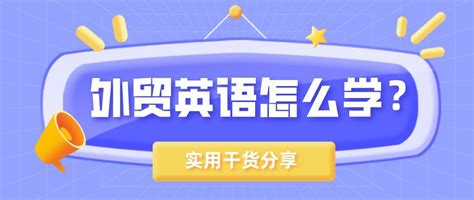 外贸英语怎么学？

实用干货分享